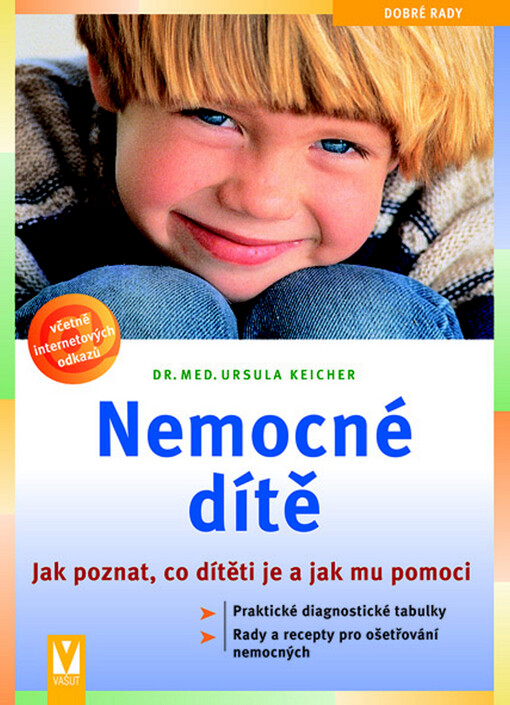 DOBRÉ RADY

včetně internetových odkazů

DR. MED. URSULA KEICHER

Nemocné dítě

Jak poznat, co dítěti je a jak mu pomoci

Praktické diagnostické tabulky

Rady a recepty pro ošetřování nemocných

V
VAŠUT